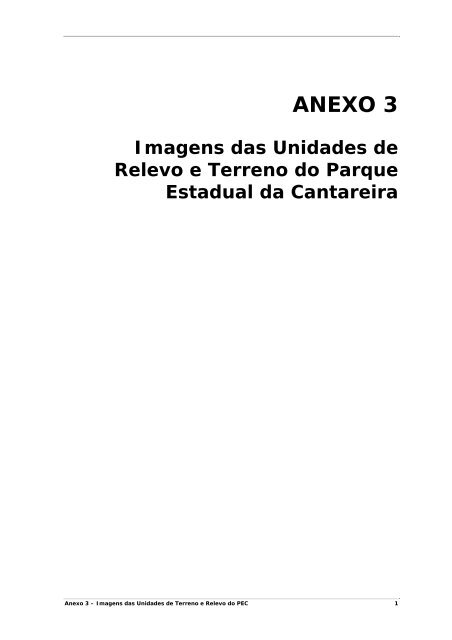 ANEXO 3

Imagens das Unidades de Relevo e Terreno do Parque Estadual da Cantareira

Anexo 3 – Imagens das Unidades de Terreno e Relevo do PEC

1